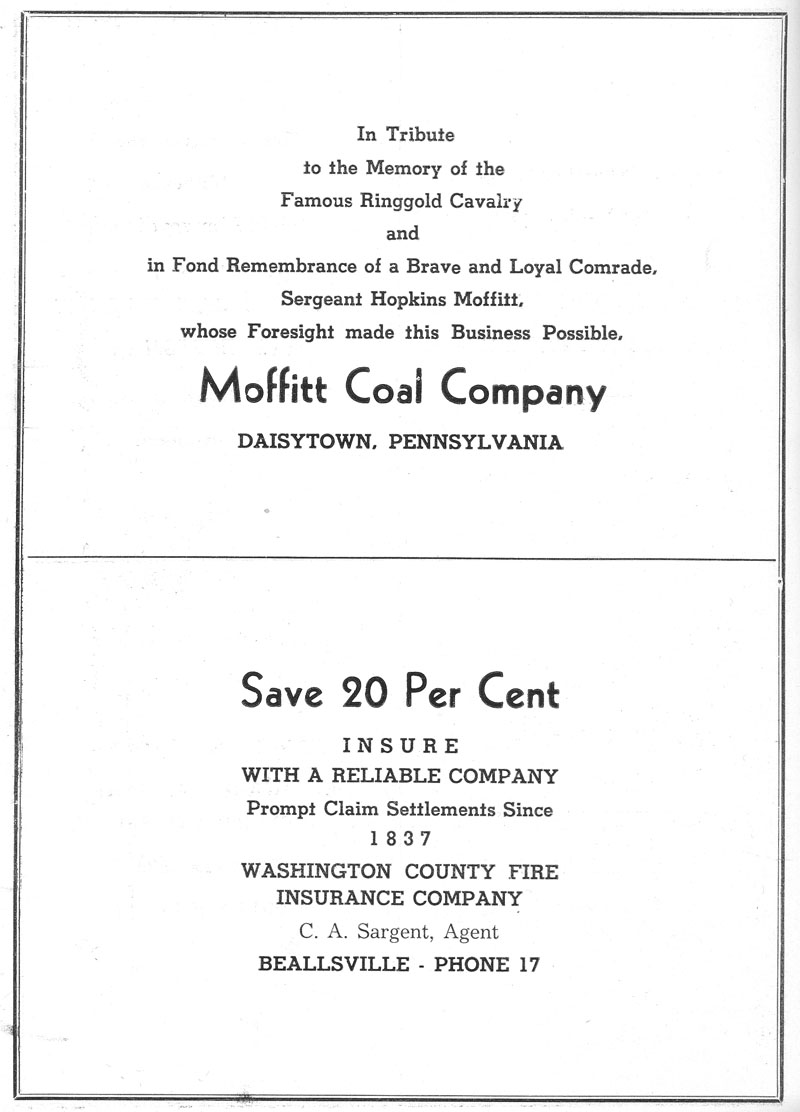 In Tribute
to the Memory of the
Famous Ringgold Cavalry
and
in Fond Remembrance of a Brave and Loyal Comrade,
Sergeant Hopkins Moffitt,
whose Foresight made this Business Possible,

Moffitt Coal Company

DAISYTOWN, PENNSYLVANIA

Save 20 Per Cent

INSURE
WITH A RELIABLE COMPANY
Prompt Claim Settlements Since
1837
WASHINGTON COUNTY FIRE
INSURANCE COMPANY
C. A. Sargent, Agent
BEALLSVILLE - PHONE 17